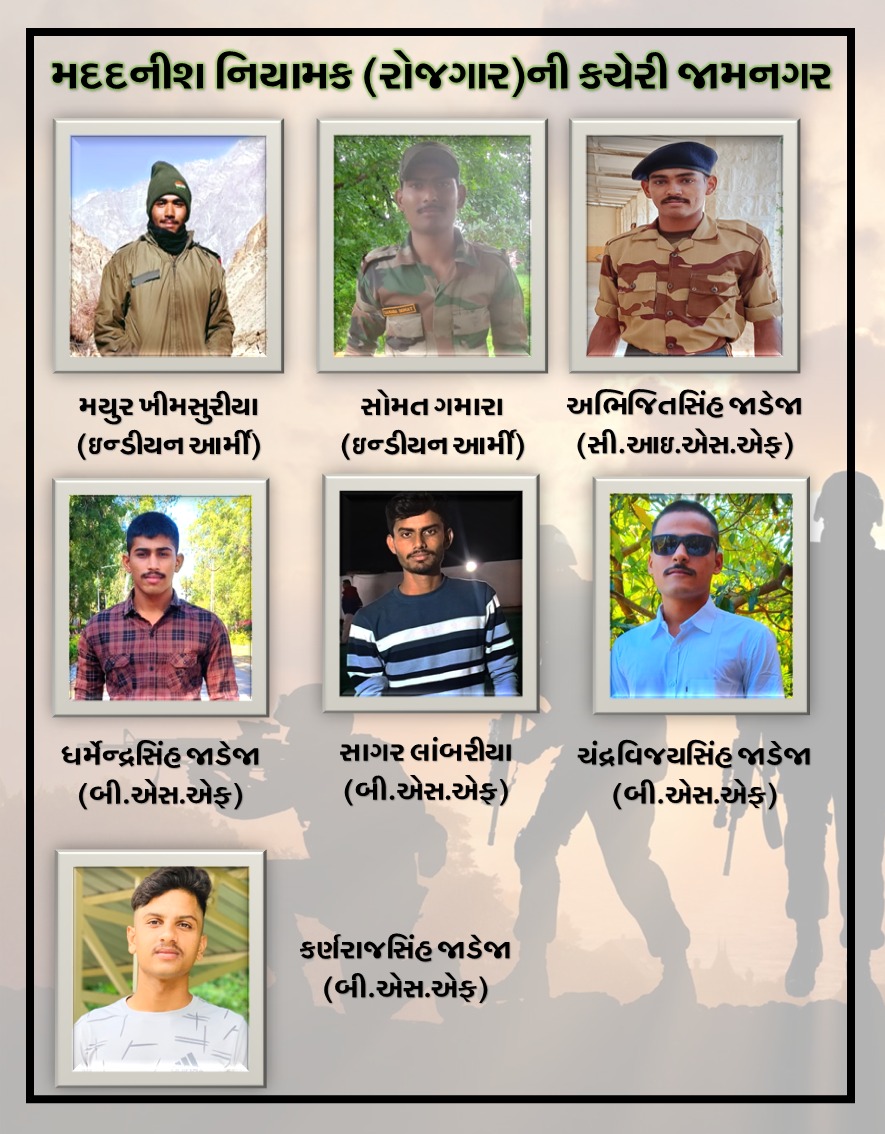 મદદનીશ નિયામક (રોજગાર)ની કચેરી જામનગર

મયુર ખીમસુરીયા
(ઇન્ડીયન આર્મી)

સોમત ગમારા
(ઇન્ડીયન આર્મી)

અભિજિતસિંહ જાડેજા
(સી.આઇ.એસ.એફ)

ધર્મેન્દ્રસિંહ જાડેજા
(બી.એસ.એફ)

સાગર લાંબરીયા
(બી.એસ.એફ)

ચંદ્રવિજયસિંહ જાડેજા
(બી.એસ.એફ)

કર્ણરાજસિંહ જાડેજા
(બી.એસ.એફ)